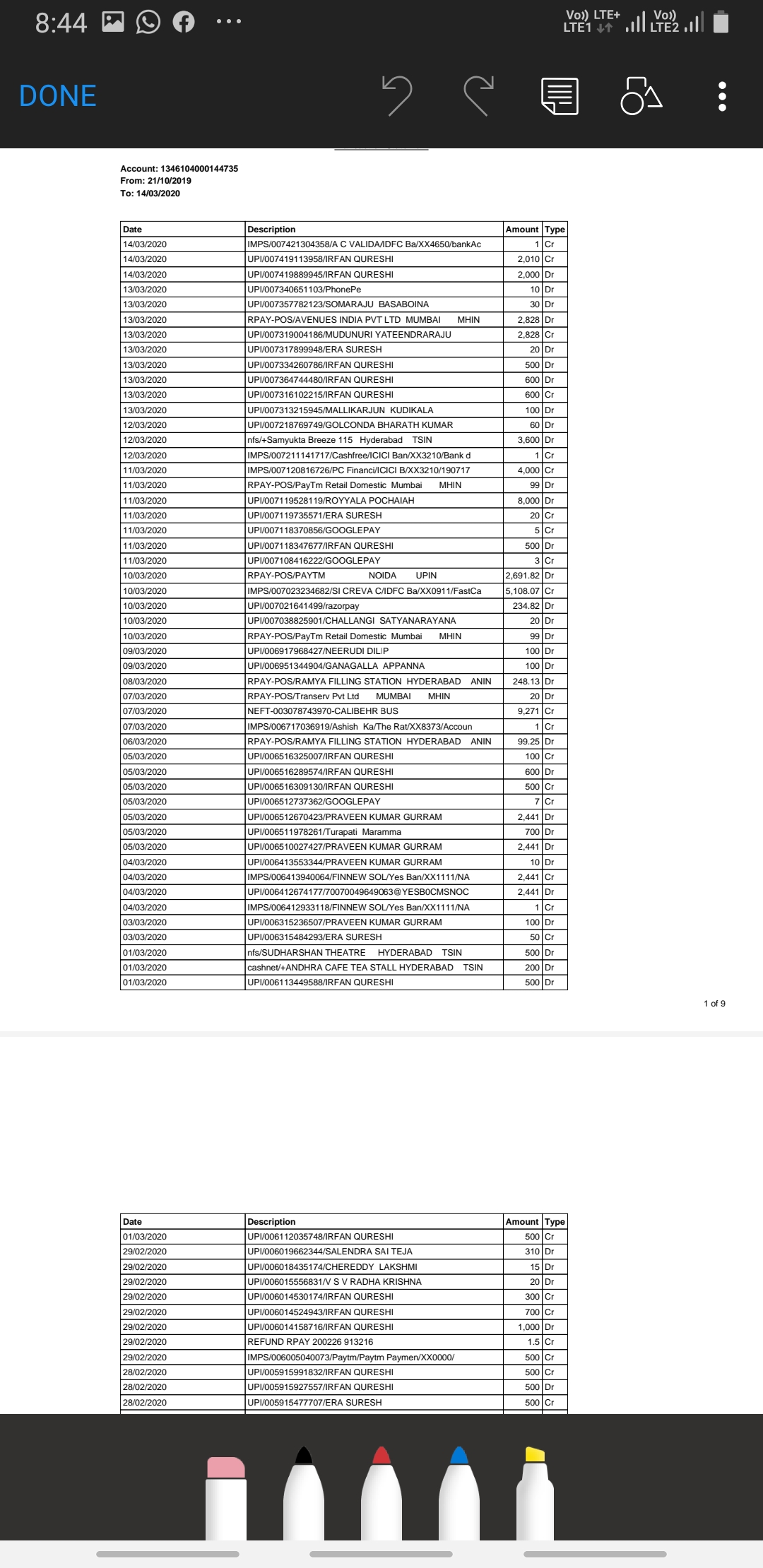 8:44

Vo)) LTE+ LTE1 Vo)) LTE2

DONE

Account: 1346104000144735
From: 21/10/2019
To: 14/03/2020

| Date | Description | Amount | Type |
|---|---|---|---|
| 14/03/2020 | IMPS/007421304358/A C VALIDA/IDFC Ba/XX4650/bankAc | 1 | Cr |
| 14/03/2020 | UPI/007419113958/IRFAN QURESHI | 2,010 | Cr |
| 14/03/2020 | UPI/007419889945/IRFAN QURESHI | 2,000 | Dr |
| 13/03/2020 | UPI/007340651103/PhonePe | 10 | Dr |
| 13/03/2020 | UPI/007357782123/SOMARAJU BASABOINA | 30 | Dr |
| 13/03/2020 | RPAY-POS/AVENUES INDIA PVT LTD MUMBAI MHIN | 2,828 | Dr |
| 13/03/2020 | UPI/007319004186/MUDUNURI YATEENDRARAJU | 2,828 | Cr |
| 13/03/2020 | UPI/007317899948/ERA SURESH | 20 | Dr |
| 13/03/2020 | UPI/007334260786/IRFAN QURESHI | 500 | Dr |
| 13/03/2020 | UPI/007364744480/IRFAN QURESHI | 600 | Dr |
| 13/03/2020 | UPI/007316102215/IRFAN QURESHI | 600 | Cr |
| 13/03/2020 | UPI/007313215945/MALLIKARJUN KUDIKALA | 100 | Dr |
| 12/03/2020 | UPI/007218769749/GOLCONDA BHARATH KUMAR | 60 | Dr |
| 12/03/2020 | nfs/+Samyukta Breeze 115 Hyderabad TSIN | 3,600 | Dr |
| 12/03/2020 | IMPS/007211141717/Cashfree/ICICI Ban/XX3210/Bank d | 1 | Cr |
| 11/03/2020 | IMPS/007120816726/PC Financi/ICICI B/XX3210/190717 | 4,000 | Cr |
| 11/03/2020 | RPAY-POS/PayTm Retail Domestic Mumbai MHIN | 99 | Dr |
| 11/03/2020 | UPI/007119528119/ROYYALA POCHAIAH | 8,000 | Dr |
| 11/03/2020 | UPI/007119735571/ERA SURESH | 20 | Cr |
| 11/03/2020 | UPI/007118370856/GOOGLEPAY | 5 | Cr |
| 11/03/2020 | UPI/007118347677/IRFAN QURESHI | 500 | Dr |
| 11/03/2020 | UPI/007108416222/GOOGLEPAY | 3 | Cr |
| 10/03/2020 | RPAY-POS/PAYTM NOIDA UPIN | 2,691.82 | Dr |
| 10/03/2020 | IMPS/007023234682/SI CREVA C/IDFC Ba/XX0911/FastCa | 5,108.07 | Cr |
| 10/03/2020 | UPI/007021641499/razorpay | 234.82 | Dr |
| 10/03/2020 | UPI/007038825901/CHALLANGI SATYANARAYANA | 20 | Dr |
| 10/03/2020 | RPAY-POS/PayTm Retail Domestic Mumbai MHIN | 99 | Dr |
| 09/03/2020 | UPI/006917968427/NEERUDI DILIP | 100 | Dr |
| 09/03/2020 | UPI/006951344904/GANAGALLA APPANNA | 100 | Dr |
| 08/03/2020 | RPAY-POS/RAMYA FILLING STATION HYDERABAD ANIN | 248.13 | Dr |
| 07/03/2020 | RPAY-POS/Transerv Pvt Ltd MUMBAI MHIN | 20 | Dr |
| 07/03/2020 | NEFT-003078743970-CALIBEHR BUS | 9,271 | Cr |
| 07/03/2020 | IMPS/006717036919/Ashish Ka/The Rat/XX8373/Accoun | 1 | Cr |
| 06/03/2020 | RPAY-POS/RAMYA FILLING STATION HYDERABAD ANIN | 99.25 | Dr |
| 05/03/2020 | UPI/006516325007/IRFAN QURESHI | 100 | Cr |
| 05/03/2020 | UPI/006516289574/IRFAN QURESHI | 600 | Dr |
| 05/03/2020 | UPI/006516309130/IRFAN QURESHI | 500 | Cr |
| 05/03/2020 | UPI/006512737362/GOOGLEPAY | 7 | Cr |
| 05/03/2020 | UPI/006512670423/PRAVEEN KUMAR GURRAM | 2,441 | Dr |
| 05/03/2020 | UPI/006511978261/Turapati Maramma | 700 | Dr |
| 05/03/2020 | UPI/006510027427/PRAVEEN KUMAR GURRAM | 2,441 | Dr |
| 04/03/2020 | UPI/006413553344/PRAVEEN KUMAR GURRAM | 10 | Dr |
| 04/03/2020 | IMPS/006413940064/FINNEW SOL/Yes Ban/XX1111/NA | 2,441 | Cr |
| 04/03/2020 | UPI/006412674177/70070049649063@YESB0CMSNOC | 2,441 | Dr |
| 04/03/2020 | IMPS/006412933118/FINNEW SOL/Yes Ban/XX1111/NA | 1 | Cr |
| 03/03/2020 | UPI/006315236507/PRAVEEN KUMAR GURRAM | 100 | Dr |
| 03/03/2020 | UPI/006315484293/ERA SURESH | 50 | Cr |
| 01/03/2020 | nfs/SUDHARSHAN THEATRE HYDERABAD TSIN | 500 | Dr |
| 01/03/2020 | cashnet/+ANDHRA CAFE TEA STALL HYDERABAD TSIN | 200 | Dr |
| 01/03/2020 | UPI/006113449588/IRFAN QURESHI | 500 | Dr |

1 of 9

| Date | Description | Amount | Type |
|---|---|---|---|
| 01/03/2020 | UPI/006112035748/IRFAN QURESHI | 500 | Cr |
| 29/02/2020 | UPI/006019662344/SALENDRA SAI TEJA | 310 | Dr |
| 29/02/2020 | UPI/006018435174/CHEREDDY LAKSHMI | 15 | Dr |
| 29/02/2020 | UPI/006015556831/V S V RADHA KRISHNA | 20 | Dr |
| 29/02/2020 | UPI/006014530174/IRFAN QURESHI | 300 | Cr |
| 29/02/2020 | UPI/006014524943/IRFAN QURESHI | 700 | Cr |
| 29/02/2020 | UPI/006014158716/IRFAN QURESHI | 1,000 | Dr |
| 29/02/2020 | REFUND RPAY 200226 913216 | 1.5 | Cr |
| 29/02/2020 | IMPS/006005040073/Paytm/Paytm Paymen/XX0000/ | 500 | Cr |
| 28/02/2020 | UPI/005915991832/IRFAN QURESHI | 500 | Cr |
| 28/02/2020 | UPI/005915927557/IRFAN QURESHI | 500 | Dr |
| 28/02/2020 | UPI/005915477707/ERA SURESH | 500 | Cr |